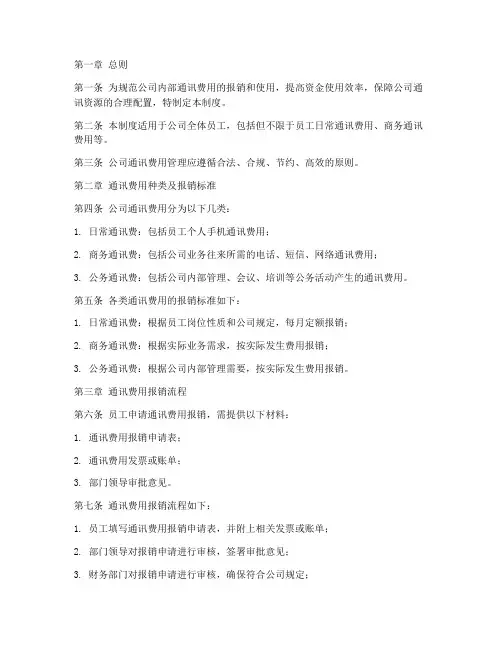 第一章 总则

第一条 为规范公司内部通讯费用的报销和使用，提高资金使用效率，保障公司通讯资源的合理配置，特制定本制度。

第二条 本制度适用于公司全体员工，包括但不限于员工日常通讯费用、商务通讯费用等。

第三条 公司通讯费用管理应遵循合法、合规、节约、高效的原则。

第二章 通讯费用种类及报销标准

第四条 公司通讯费用分为以下几类：

1. 日常通讯费：包括员工个人手机通讯费用；

2. 商务通讯费：包括公司业务往来所需的电话、短信、网络通讯费用；

3. 公务通讯费：包括公司内部管理、会议、培训等公务活动产生的通讯费用。

第五条 各类通讯费用的报销标准如下：

1. 日常通讯费：根据员工岗位性质和公司规定，每月定额报销；

2. 商务通讯费：根据实际业务需求，按实际发生费用报销；

3. 公务通讯费：根据公司内部管理需要，按实际发生费用报销。

第三章 通讯费用报销流程

第六条 员工申请通讯费用报销，需提供以下材料：

1. 通讯费用报销申请表；

2. 通讯费用发票或账单；

3. 部门领导审批意见。

第七条 通讯费用报销流程如下：

1. 员工填写通讯费用报销申请表，并附上相关发票或账单；

2. 部门领导对报销申请进行审核，签署审批意见；

3. 财务部门对报销申请进行审核，确保符合公司规定；